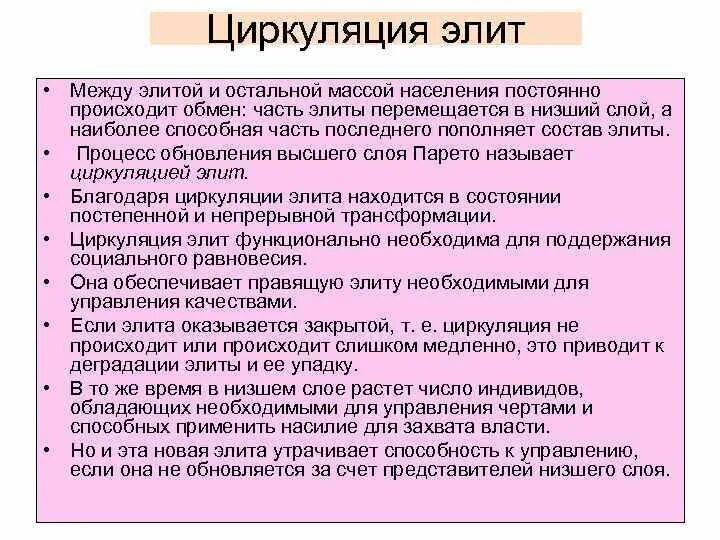 Циркуляция элит

• Между элитой и остальной массой населения постоянно происходит обмен: часть элиты перемещается в низший слой, а наиболее способная часть последнего пополняет состав элиты.
• Процесс обновления высшего слоя Парето называет циркуляцией элит.
• Благодаря циркуляции элита находится в состоянии постепенной и непрерывной трансформации.
• Циркуляция элит функционально необходима для поддержания социального равновесия.
• Она обеспечивает правящую элиту необходимыми для управления качествами.
• Если элита оказывается закрытой, т. е. циркуляция не происходит или происходит слишком медленно, это приводит к деградации элиты и ее упадку.
• В то же время в низшем слое растет число индивидов, обладающих необходимыми для управления чертами и способных применить насилие для захвата власти.
• Но и эта новая элита утрачивает способность к управлению, если она не обновляется за счет представителей низшего слоя.